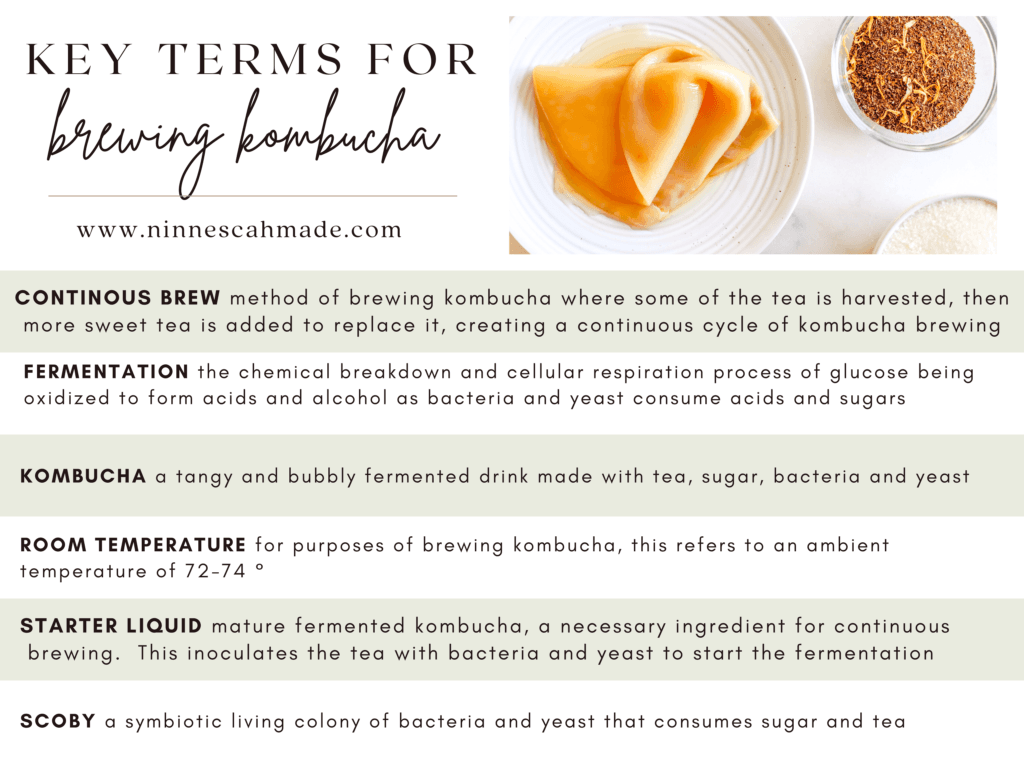 KEY TERMS FOR
brewing kombucha

www.ninnescahmade.com

CONTINOUS BREW method of brewing kombucha where some of the tea is harvested, then more sweet tea is added to replace it, creating a continuous cycle of kombucha brewing

FERMENTATION the chemical breakdown and cellular respiration process of glucose being oxidized to form acids and alcohol as bacteria and yeast consume acids and sugars

KOMBUCHA a tangy and bubbly fermented drink made with tea, sugar, bacteria and yeast

ROOM TEMPERATURE for purposes of brewing kombucha, this refers to an ambient temperature of 72-74 °

STARTER LIQUID mature fermented kombucha, a necessary ingredient for continuous brewing. This inoculates the tea with bacteria and yeast to start the fermentation

SCOBY a symbiotic living colony of bacteria and yeast that consumes sugar and tea